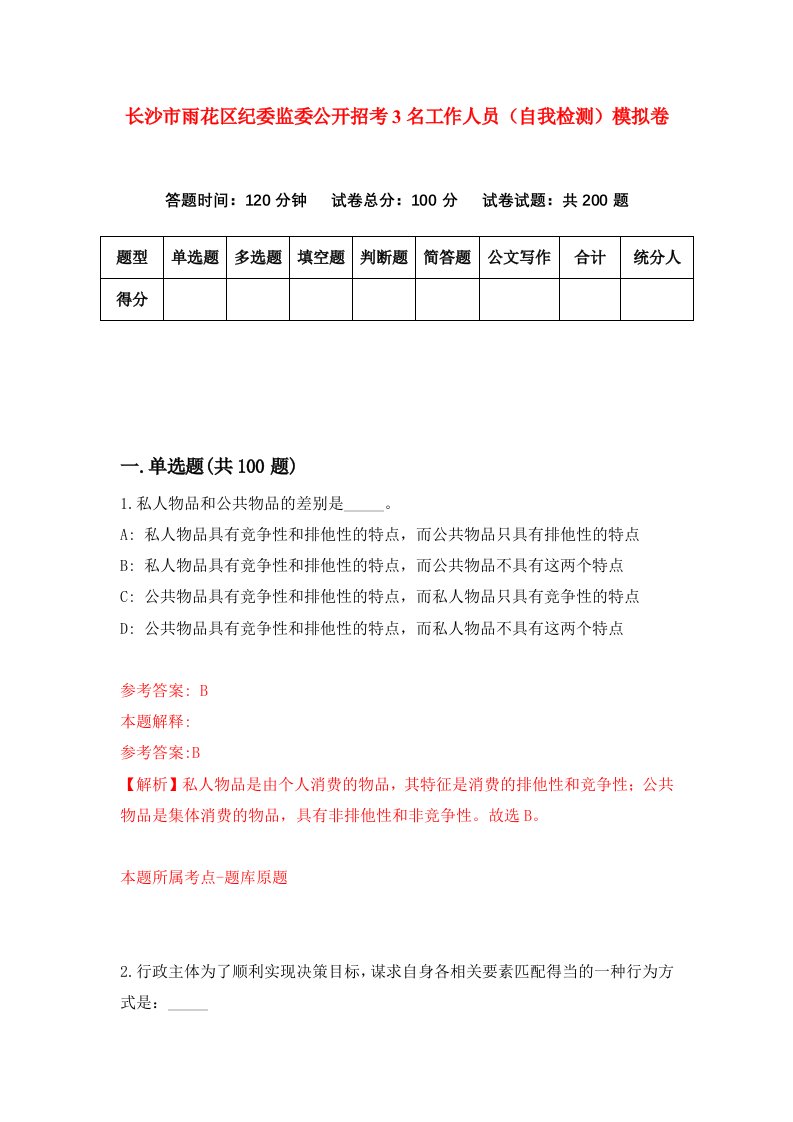 长沙市雨花区纪委监委公开招考3名工作人员（自我检测）模拟卷

答题时间：120分钟　试卷总分：100分　试卷试题：共200题

| 题型 | 单选题 | 多选题 | 填空题 | 判断题 | 简答题 | 公文写作 | 合计 | 统分人 |
|---|---|---|---|---|---|---|---|---|
| 得分 | | | | | | | | |

一.单选题(共100题)

1.私人物品和公共物品的差别是_____。

A: 私人物品具有竞争性和排他性的特点，而公共物品只具有排他性的特点

B: 私人物品具有竞争性和排他性的特点，而公共物品不具有这两个特点

C: 公共物品具有竞争性和排他性的特点，而私人物品只具有竞争性的特点

D: 公共物品具有竞争性和排他性的特点，而私人物品不具有这两个特点

参考答案: B

本题解释:

参考答案:B

【解析】私人物品是由个人消费的物品，其特征是消费的排他性和竞争性；公共物品是集体消费的物品，具有非排他性和非竞争性。故选B。

本题所属考点-题库原题

2.行政主体为了顺利实现决策目标，谋求自身各相关要素匹配得当的一种行为方式是：_____